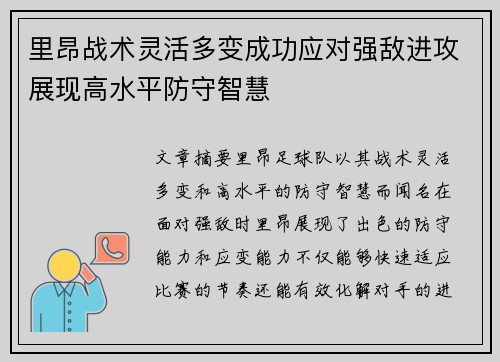 里昂战术灵活多变成功应对强敌进攻展现高水平防守智慧

文章摘要里昂足球队以其战术灵活多变和高水平的防守智慧而闻名在面对强敌时里昂展现了出色的防守能力和应变能力不仅能够快速适应比赛的节奏还能有效化解对手的进